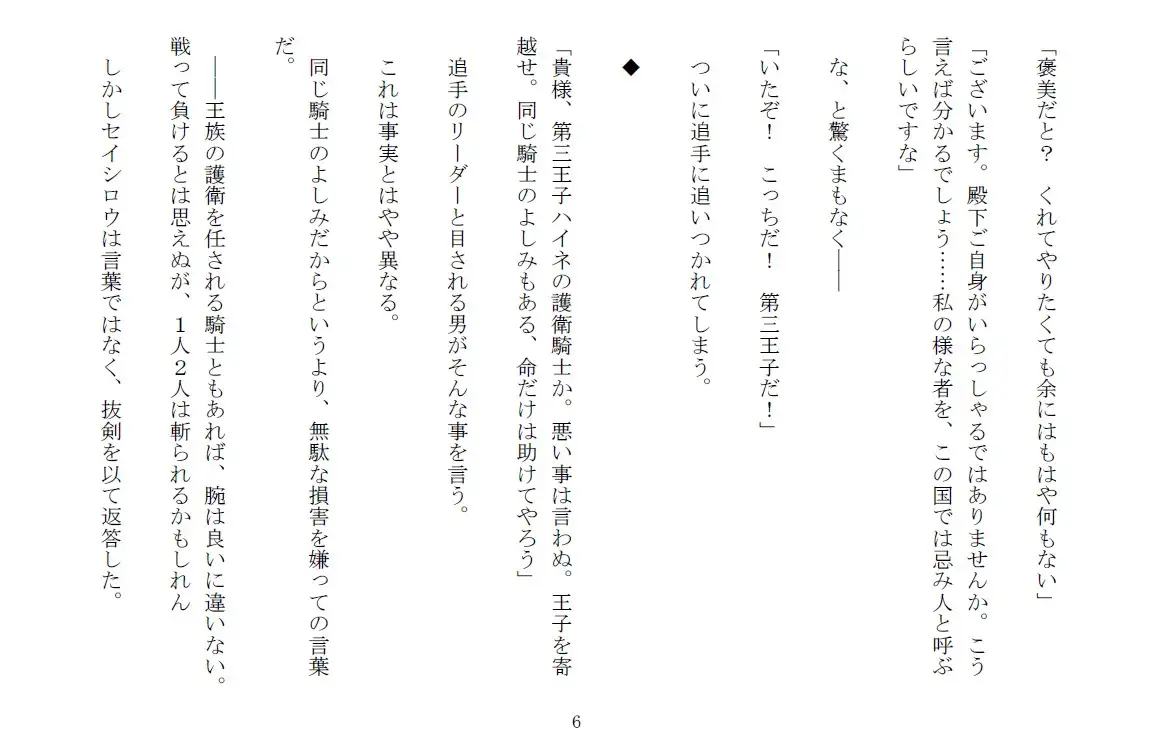 「褒美だと？　くれてやりたくても余にはもはや何もない」

「ございます。殿下ご自身がいらっしゃるではありませんか。こう言えば分かるでしょう……私の様な者を、この国では忌み人と呼ぶらしいですな」

な、と驚くまもなく――

「いたぞ！　こっちだ！　第三王子だ！」

ついに追手に追いつかれてしまう。

◆

「貴様、第三王子ハイネの護衛騎士か。悪い事は言わぬ。王子を寄越せ。同じ騎士のよしみもある、命だけは助けてやろう」

追手のリーダーと目される男がそんな事を言う。

これは事実とはやや異なる。

同じ騎士のよしみだからというより、無駄な損害を嫌っての言葉だ。

――王族の護衛を任される騎士ともあれば、腕は良いに違いない。戦って負けるとは思えぬが、1人2人は斬られるかもしれん

しかしセイシロウは言葉ではなく、抜剣を以て返答した。

6